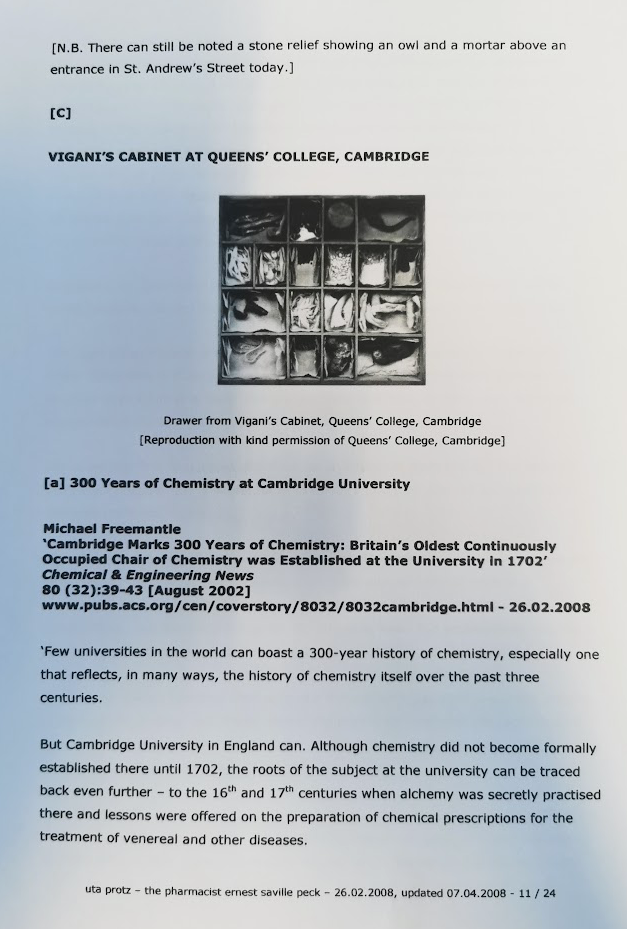 [N.B. There can still be noted a stone relief showing an owl and a mortar above an entrance in St. Andrew's Street today.]

[C]

VIGANI'S CABINET AT QUEENS' COLLEGE, CAMBRIDGE

Drawer from Vigani's Cabinet, Queens' College, Cambridge
[Reproduction with kind permission of Queens' College, Cambridge]

[a] 300 Years of Chemistry at Cambridge University

Michael Freemantle
'Cambridge Marks 300 Years of Chemistry: Britain's Oldest Continuously Occupied Chair of Chemistry was Established at the University in 1702'
Chemical & Engineering News
80 (32):39-43 [August 2002]
www.pubs.acs.org/cen/coverstory/8032/8032cambridge.html - 26.02.2008

'Few universities in the world can boast a 300-year history of chemistry, especially one that reflects, in many ways, the history of chemistry itself over the past three centuries.

But Cambridge University in England can. Although chemistry did not become formally established there until 1702, the roots of the subject at the university can be traced back even further – to the $16^{th}$ and $17^{th}$ centuries when alchemy was secretly practised there and lessons were offered on the preparation of chemical prescriptions for the treatment of venereal and other diseases.

uta protz – the pharmacist ernest saville peck – 26.02.2008, updated 07.04.2008 - 11 / 24